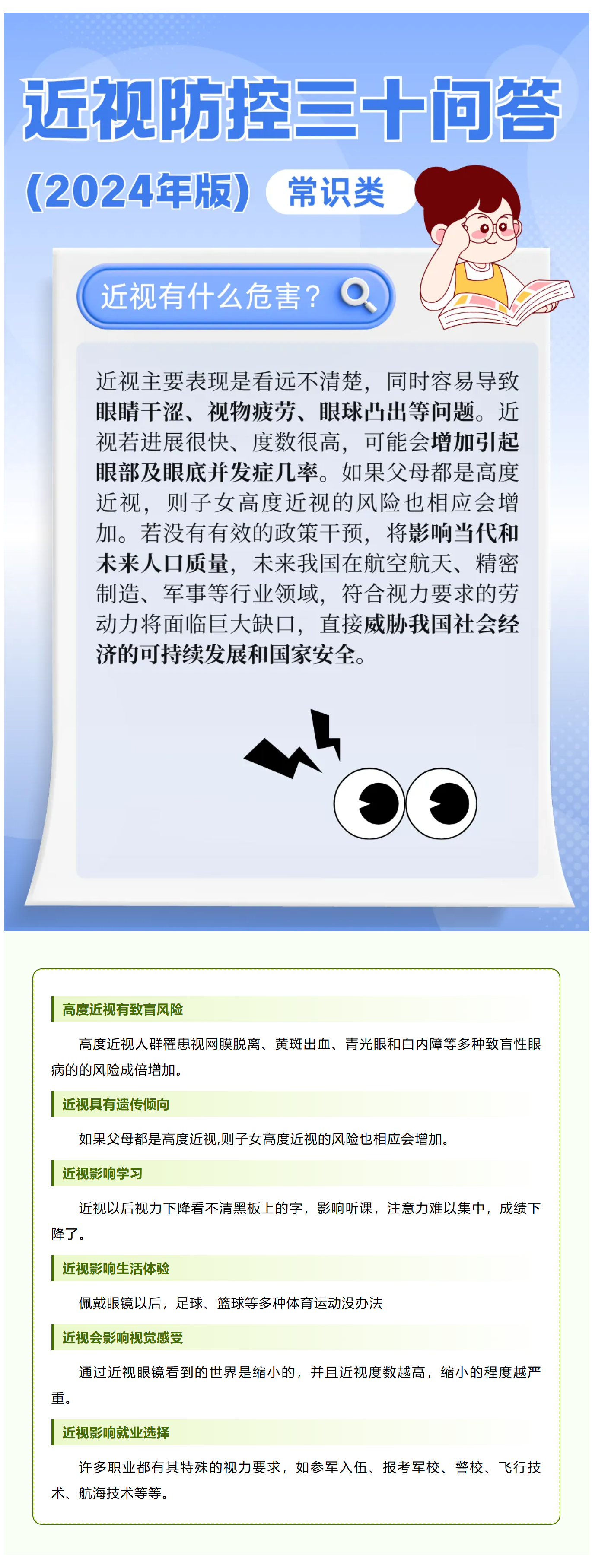 近视防控三十问答

(2024年版) 常识类

近视有什么危害?

近视主要表现是看远不清楚，同时容易导致眼睛干涩、视物疲劳、眼球凸出等问题。近视若进展很快、度数很高，可能会增加引起眼部及眼底并发症几率。如果父母都是高度近视，则子女高度近视的风险也相应会增加。若没有有效的政策干预，将影响当代和未来人口质量，未来我国在航空航天、精密制造、军事等行业领域，符合视力要求的劳动力将面临巨大缺口，直接威胁我国社会经济的可持续发展和国家安全。

高度近视有致盲风险

高度近视人群罹患视网膜脱离、黄斑出血、青光眼和白内障等多种致盲性眼病的的风险成倍增加。

近视具有遗传倾向

如果父母都是高度近视,则子女高度近视的风险也相应会增加。

近视影响学习

近视以后视力下降看不清黑板上的字，影响听课，注意力难以集中，成绩下降了。

近视影响生活体验

佩戴眼镜以后，足球、篮球等多种体育运动没办法

近视会影响视觉感受

通过近视眼镜看到的世界是缩小的，并且近视度数越高，缩小的程度越严重。

近视影响就业选择

许多职业都有其特殊的视力要求，如参军入伍、报考军校、警校、飞行技术、航海技术等等。